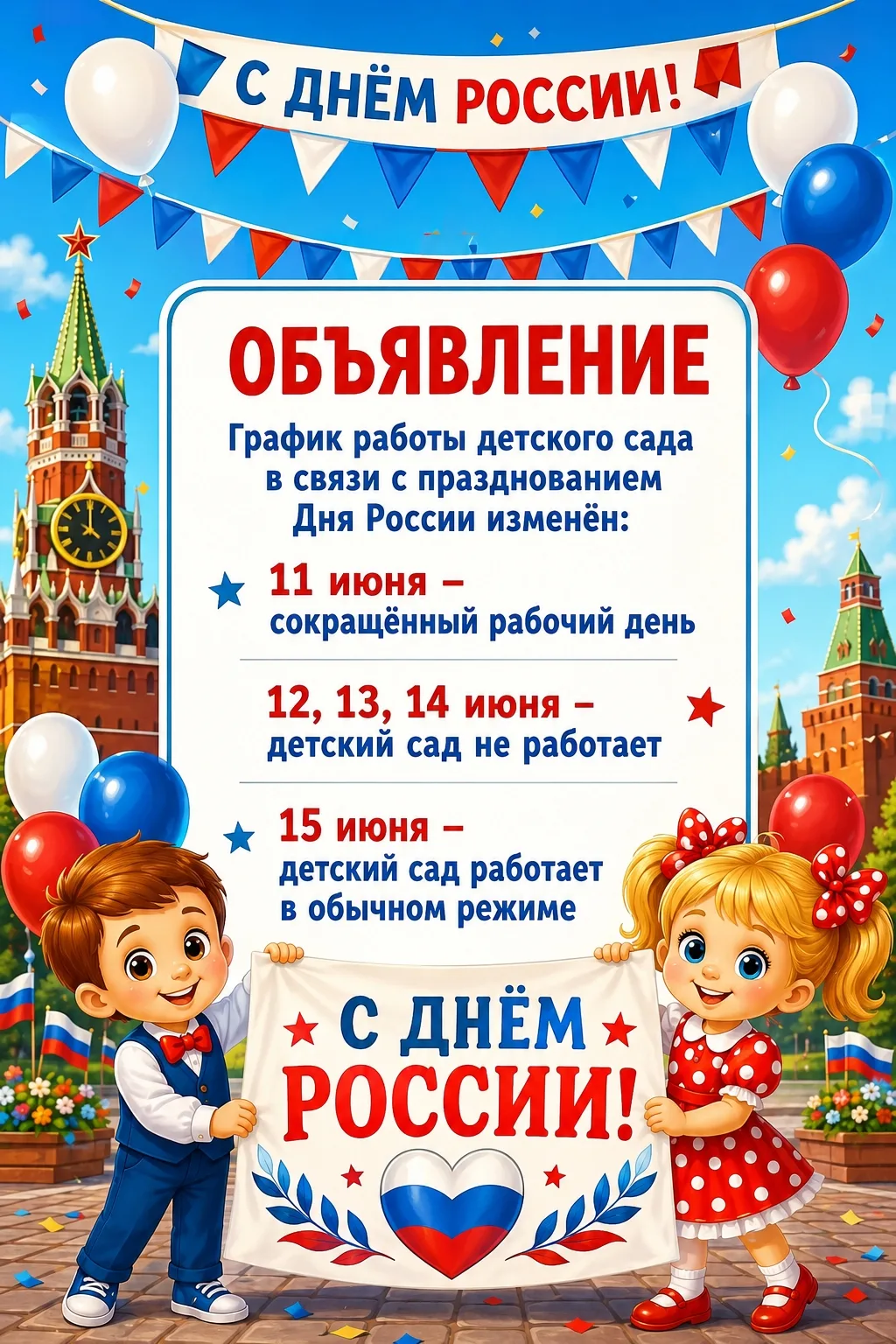 С ДНЁМ РОССИИ!

ОБЪЯВЛЕНИЕ

График работы детского сада в связи с празднованием Дня России изменён:

11 июня – сокращённый рабочий день

12, 13, 14 июня – детский сад не работает

15 июня – детский сад работает в обычном режиме

С ДНЁМ РОССИИ!